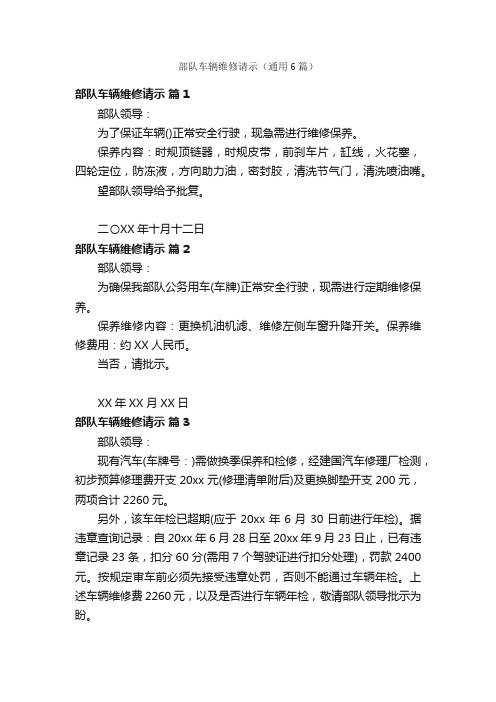 部队车辆维修请示（通用6篇）

部队车辆维修请示 篇1

部队领导：

为了保证车辆()正常安全行驶，现急需进行维修保养。

保养内容：时规顶链器，时规皮带，前刹车片，缸线，火花塞，四轮定位，防冻液，方向助力油，密封胶，清洗节气门，清洗喷油嘴。

望部队领导给予批复。

二〇XX年十月十二日

部队车辆维修请示 篇2

部队领导：

为确保我部队公务用车(车牌)正常安全行驶，现需进行定期维修保养。

保养维修内容：更换机油机滤、维修左侧车窗升降开关。保养维修费用：约XX人民币。

当否，请批示。

XX年XX月XX日

部队车辆维修请示 篇3

部队领导：

现有汽车(车牌号：)需做换季保养和检修，经建国汽车修理厂检测，初步预算修理费开支20xx元(修理清单附后)及更换脚垫开支200元，两项合计2260元。

另外，该车年检已超期(应于20xx年6月30日前进行年检)。据违章查询记录：自20xx年6月28日至20xx年9月23日止，已有违章记录23条，扣分60分(需用7个驾驶证进行扣分处理)，罚款2400元。按规定审车前必须先接受违章处罚，否则不能通过车辆年检。上述车辆维修费2260元，以及是否进行车辆年检，敬请部队领导批示为盼。